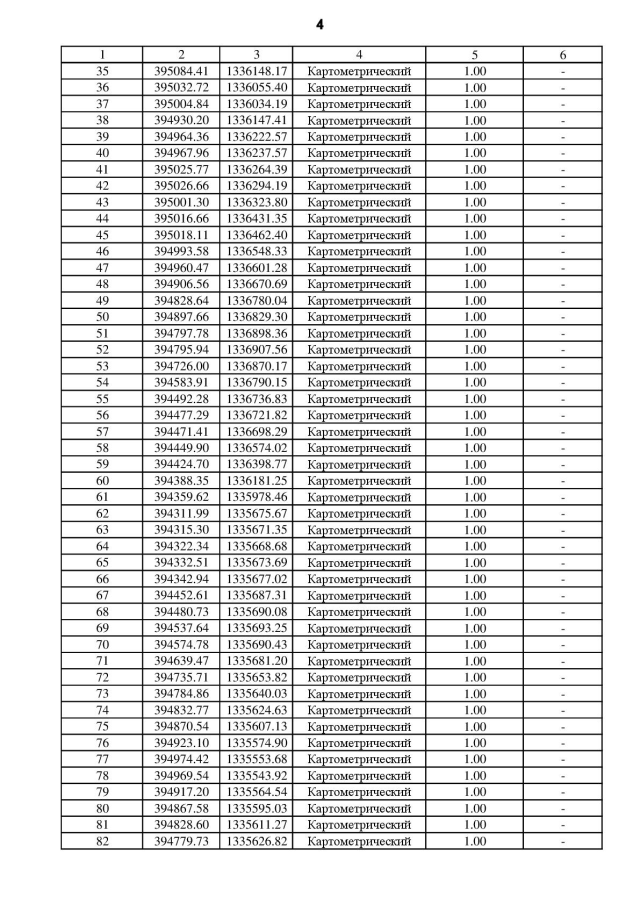 4

| 1 | 2 | 3 | 4 | 5 | 6 |
|---|---|---|---|---|---|
| 35 | 395084.41 | 1336148.17 | Картометрический | 1.00 | - |
| 36 | 395032.72 | 1336055.40 | Картометрический | 1.00 | - |
| 37 | 395004.84 | 1336034.19 | Картометрический | 1.00 | - |
| 38 | 394930.20 | 1336147.41 | Картометрический | 1.00 | - |
| 39 | 394964.36 | 1336222.57 | Картометрический | 1.00 | - |
| 40 | 394967.96 | 1336237.57 | Картометрический | 1.00 | - |
| 41 | 395025.77 | 1336264.39 | Картометрический | 1.00 | - |
| 42 | 395026.66 | 1336294.19 | Картометрический | 1.00 | - |
| 43 | 395001.30 | 1336323.80 | Картометрический | 1.00 | - |
| 44 | 395016.66 | 1336431.35 | Картометрический | 1.00 | - |
| 45 | 395018.11 | 1336462.40 | Картометрический | 1.00 | - |
| 46 | 394993.58 | 1336548.33 | Картометрический | 1.00 | - |
| 47 | 394960.47 | 1336601.28 | Картометрический | 1.00 | - |
| 48 | 394906.56 | 1336670.69 | Картометрический | 1.00 | - |
| 49 | 394828.64 | 1336780.04 | Картометрический | 1.00 | - |
| 50 | 394897.66 | 1336829.30 | Картометрический | 1.00 | - |
| 51 | 394797.78 | 1336898.36 | Картометрический | 1.00 | - |
| 52 | 394795.94 | 1336907.56 | Картометрический | 1.00 | - |
| 53 | 394726.00 | 1336870.17 | Картометрический | 1.00 | - |
| 54 | 394583.91 | 1336790.15 | Картометрический | 1.00 | - |
| 55 | 394492.28 | 1336736.83 | Картометрический | 1.00 | - |
| 56 | 394477.29 | 1336721.82 | Картометрический | 1.00 | - |
| 57 | 394471.41 | 1336698.29 | Картометрический | 1.00 | - |
| 58 | 394449.90 | 1336574.02 | Картометрический | 1.00 | - |
| 59 | 394424.70 | 1336398.77 | Картометрический | 1.00 | - |
| 60 | 394388.35 | 1336181.25 | Картометрический | 1.00 | - |
| 61 | 394359.62 | 1335978.46 | Картометрический | 1.00 | - |
| 62 | 394311.99 | 1335675.67 | Картометрический | 1.00 | - |
| 63 | 394315.30 | 1335671.35 | Картометрический | 1.00 | - |
| 64 | 394322.34 | 1335668.68 | Картометрический | 1.00 | - |
| 65 | 394332.51 | 1335673.69 | Картометрический | 1.00 | - |
| 66 | 394342.94 | 1335677.02 | Картометрический | 1.00 | - |
| 67 | 394452.61 | 1335687.31 | Картометрический | 1.00 | - |
| 68 | 394480.73 | 1335690.08 | Картометрический | 1.00 | - |
| 69 | 394537.64 | 1335693.25 | Картометрический | 1.00 | - |
| 70 | 394574.78 | 1335690.43 | Картометрический | 1.00 | - |
| 71 | 394639.47 | 1335681.20 | Картометрический | 1.00 | - |
| 72 | 394735.71 | 1335653.82 | Картометрический | 1.00 | - |
| 73 | 394784.86 | 1335640.03 | Картометрический | 1.00 | - |
| 74 | 394832.77 | 1335624.63 | Картометрический | 1.00 | - |
| 75 | 394870.54 | 1335607.13 | Картометрический | 1.00 | - |
| 76 | 394923.10 | 1335574.90 | Картометрический | 1.00 | - |
| 77 | 394974.42 | 1335553.68 | Картометрический | 1.00 | - |
| 78 | 394969.54 | 1335543.92 | Картометрический | 1.00 | - |
| 79 | 394917.20 | 1335564.54 | Картометрический | 1.00 | - |
| 80 | 394867.58 | 1335595.03 | Картометрический | 1.00 | - |
| 81 | 394828.60 | 1335611.27 | Картометрический | 1.00 | - |
| 82 | 394779.73 | 1335626.82 | Картометрический | 1.00 | - |